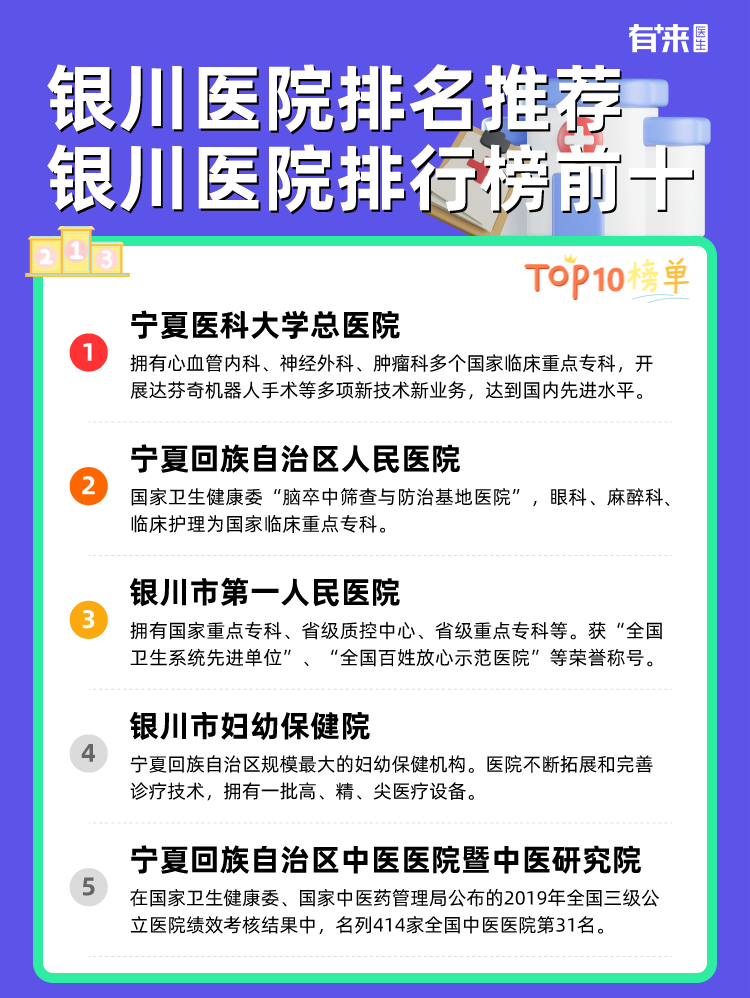 有来医生

银川医院排名推荐
银川医院排行榜前十

2 1 3

TOP10榜单

1
宁夏医科大学总医院
拥有心血管内科、神经外科、肿瘤科多个国家临床重点专科，开展达芬奇机器人手术等多项新技术新业务，达到国内先进水平。

2
宁夏回族自治区人民医院
国家卫生健康委“脑卒中筛查与防治基地医院”，眼科、麻醉科、临床护理为国家临床重点专科。

3
银川市第一人民医院
拥有国家重点专科、省级质控中心、省级重点专科等。获“全国卫生系统先进单位”、“全国百姓放心示范医院”等荣誉称号。

4
银川市妇幼保健院
宁夏回族自治区规模最大的妇幼保健机构。医院不断拓展和完善诊疗技术，拥有一批高、精、尖医疗设备。

5
宁夏回族自治区中医医院暨中医研究院
在国家卫生健康委、国家中医药管理局公布的2019年全国三级公立医院绩效考核结果中，名列414家全国中医医院第31名。